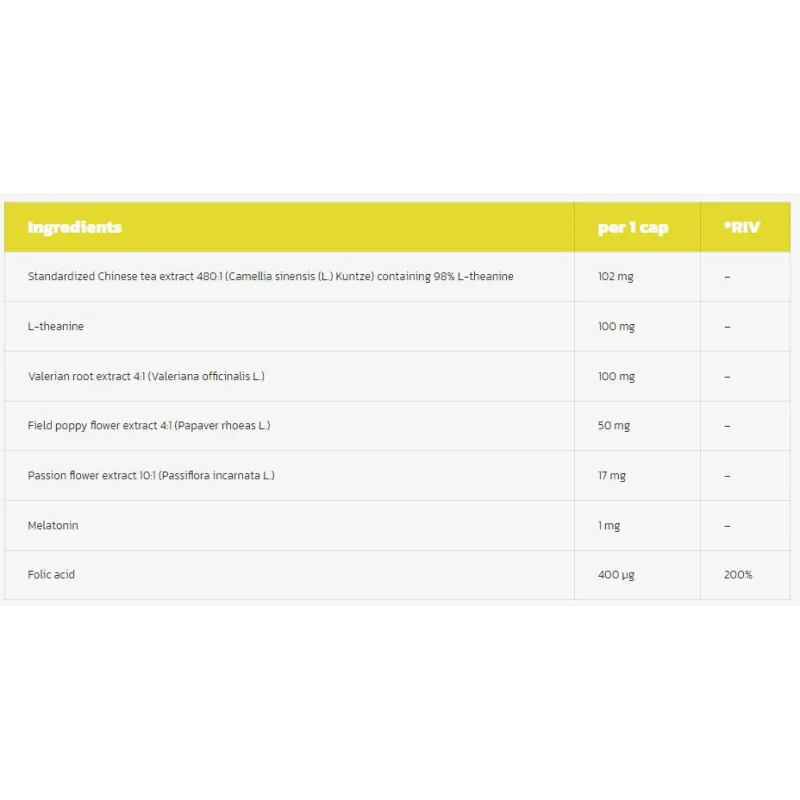 | Ingredients | per 1 cap | *RIV |
|---|---|---|
| Standardized Chinese tea extract 480:1 (Camellia sinensis (L.) Kuntze) containing 98% L-theanine | 102 mg | – |
| L-theanine | 100 mg | – |
| Valerian root extract 4:1 (Valeriana officinalis L.) | 100 mg | – |
| Field poppy flower extract 4:1 (Papaver rhoeas L.) | 50 mg | – |
| Passion flower extract 10:1 (Passiflora incarnata L.) | 17 mg | – |
| Melatonin | 1 mg | – |
| Folic acid | 400 µg | 200% |